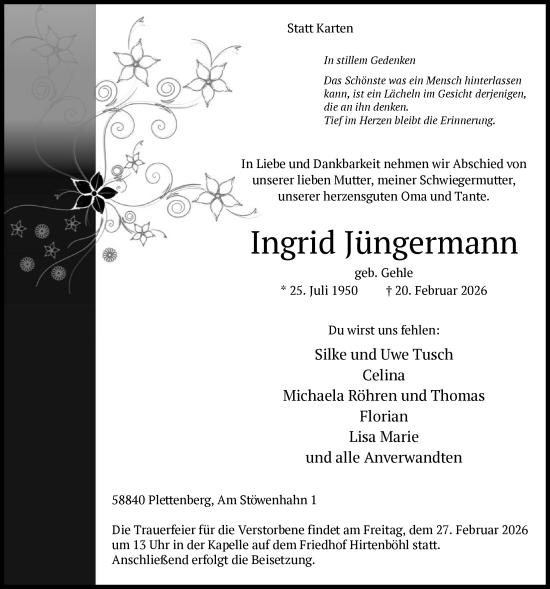 Statt Karten

In stillem Gedenken

Das Schönste was ein Mensch hinterlassen kann, ist ein Lächeln im Gesicht derjenigen, die an ihn denken.
Tief im Herzen bleibt die Erinnerung.

In Liebe und Dankbarkeit nehmen wir Abschied von unserer lieben Mutter, meiner Schwiegermutter, unserer herzensguten Oma und Tante.

Ingrid Jüngermann

geb. Gehle

* 25. Juli 1950 † 20. Februar 2026

Du wirst uns fehlen:

Silke und Uwe Tusch
Celina
Michaela Röhren und Thomas
Florian
Lisa Marie
und alle Anverwandten

58840 Plettenberg, Am Stöwenhahn 1

Die Trauerfeier für die Verstorbene findet am Freitag, dem 27. Februar 2026 um 13 Uhr in der Kapelle auf dem Friedhof Hirtenböhl statt.
Anschließend erfolgt die Beisetzung.